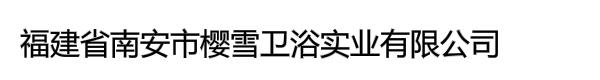 福建省南安市樱雪卫浴实业有限公司